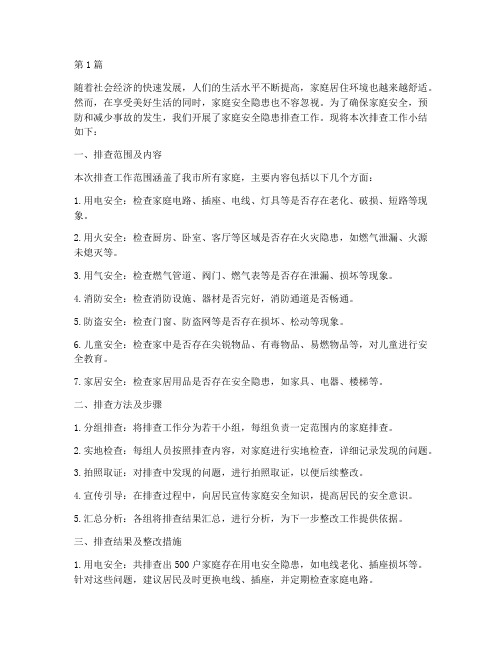 第1篇

随着社会经济的快速发展，人们的生活水平不断提高，家庭居住环境也越来越舒适。然而，在享受美好生活的同时，家庭安全隐患也不容忽视。为了确保家庭安全，预防和减少事故的发生，我们开展了家庭安全隐患排查工作。现将本次排查工作小结如下：

一、排查范围及内容

本次排查工作范围涵盖了我市所有家庭，主要内容包括以下几个方面：

1. 用电安全：检查家庭电路、插座、电线、灯具等是否存在老化、破损、短路等现象。

2. 用火安全：检查厨房、卧室、客厅等区域是否存在火灾隐患，如燃气泄漏、火源未熄灭等。

3. 用气安全：检查燃气管道、阀门、燃气表等是否存在泄漏、损坏等现象。

4. 消防安全：检查消防设施、器材是否完好，消防通道是否畅通。

5. 防盗安全：检查门窗、防盗网等是否存在损坏、松动等现象。

6. 儿童安全：检查家中是否存在尖锐物品、有毒物品、易燃物品等，对儿童进行安全教育。

7. 家居安全：检查家居用品是否存在安全隐患，如家具、电器、楼梯等。

二、排查方法及步骤

1. 分组排查：将排查工作分为若干小组，每组负责一定范围内的家庭排查。

2. 实地检查：每组人员按照排查内容，对家庭进行实地检查，详细记录发现的问题。

3. 拍照取证：对排查中发现的问题，进行拍照取证，以便后续整改。

4. 宣传引导：在排查过程中，向居民宣传家庭安全知识，提高居民的安全意识。

5. 汇总分析：各组将排查结果汇总，进行分析，为下一步整改工作提供依据。

三、排查结果及整改措施

1. 用电安全：共排查出500户家庭存在用电安全隐患，如电线老化、插座损坏等。针对这些问题，建议居民及时更换电线、插座，并定期检查家庭电路。